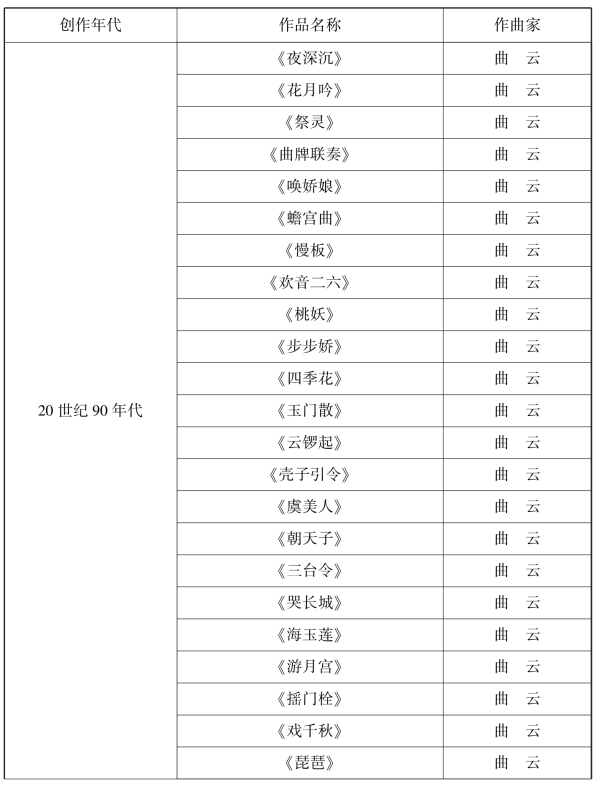 | 创作年代 | 作品名称 | 作曲家 |
|---|---|---|
| 20 世纪 90 年代 | 《夜深沉》 | 曲　云 |
| | 《花月吟》 | 曲　云 |
| | 《祭灵》 | 曲　云 |
| | 《曲牌联奏》 | 曲　云 |
| | 《唤娇娘》 | 曲　云 |
| | 《蟾宫曲》 | 曲　云 |
| | 《慢板》 | 曲　云 |
| | 《欢音二六》 | 曲　云 |
| | 《桃妖》 | 曲　云 |
| | 《步步娇》 | 曲　云 |
| | 《四季花》 | 曲　云 |
| | 《玉门散》 | 曲　云 |
| | 《云锣起》 | 曲　云 |
| | 《壳子引令》 | 曲　云 |
| | 《虞美人》 | 曲　云 |
| | 《朝天子》 | 曲　云 |
| | 《三台令》 | 曲　云 |
| | 《哭长城》 | 曲　云 |
| | 《海玉莲》 | 曲　云 |
| | 《游月宫》 | 曲　云 |
| | 《摇门栓》 | 曲　云 |
| | 《戏千秋》 | 曲　云 |
| | 《琵琶》 | 曲　云 |